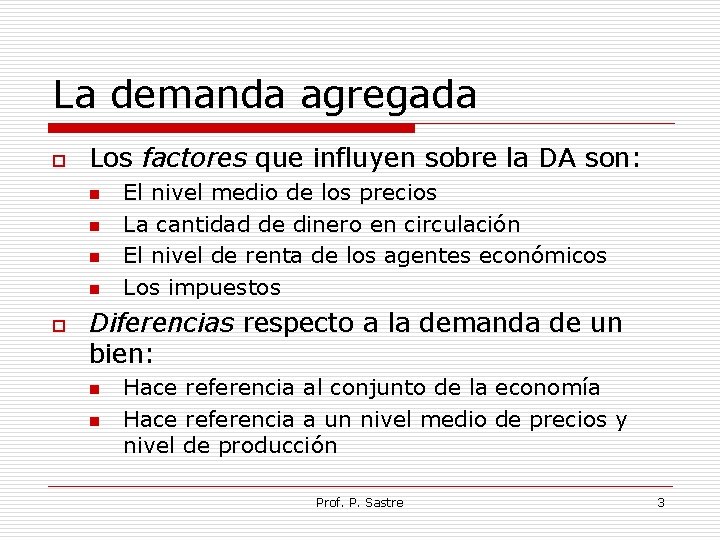 La demanda agregada

Los factores que influyen sobre la DA son:

El nivel medio de los precios

La cantidad de dinero en circulación

El nivel de renta de los agentes económicos

Los impuestos

Diferencias respecto a la demanda de un bien:

Hace referencia al conjunto de la economía

Hace referencia a un nivel medio de precios y nivel de producción

Prof. P. Sastre

3